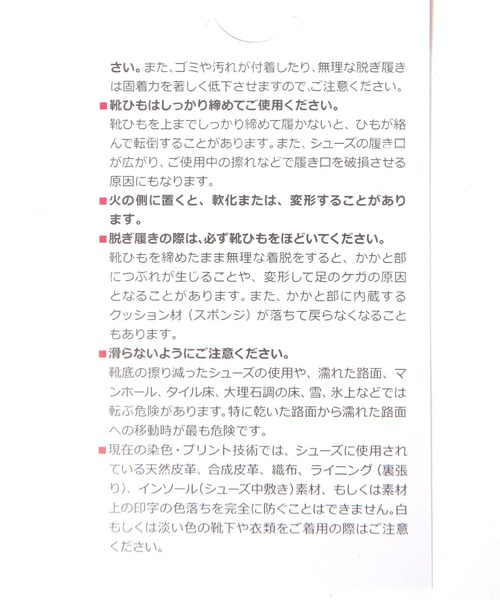 さい。また、ゴミや汚れが付着したり、無理な脱ぎ履きは固着力を著しく低下させますので、ご注意ください。

■靴ひもはしっかり締めてご使用ください。
靴ひもを上までしっかり締めて履かないと、ひもが絡んで転倒することがあります。また、シューズの履き口が広がり、ご使用中の擦れなどで履き口を破損させる原因にもなります。

■火の側に置くと、軟化または、変形することがあります。

■脱ぎ履きの際は、必ず靴ひもをほどいてください。
靴ひもを締めたまま無理な着脱をすると、かかと部につぶれが生じることや、変形して足のケガの原因となることがあります。また、かかと部に内蔵するクッション材（スポンジ）が落ちて戻らなくなることもあります。

■滑らないようにご注意ください。
靴底の擦り減ったシューズの使用や、濡れた路面、マンホール、タイル床、大理石調の床、雪、氷上などでは転ぶ危険があります。特に乾いた路面から濡れた路面への移動時が最も危険です。

■現在の染色・プリント技術では、シューズに使用されている天然皮革、合成皮革、織布、ライニング（裏張り）、インソール（シューズ中敷き）素材、もしくは素材上の印字の色落ちを完全に防ぐことはできません。白もしくは淡い色の靴下や衣類をご着用の際はご注意ください。